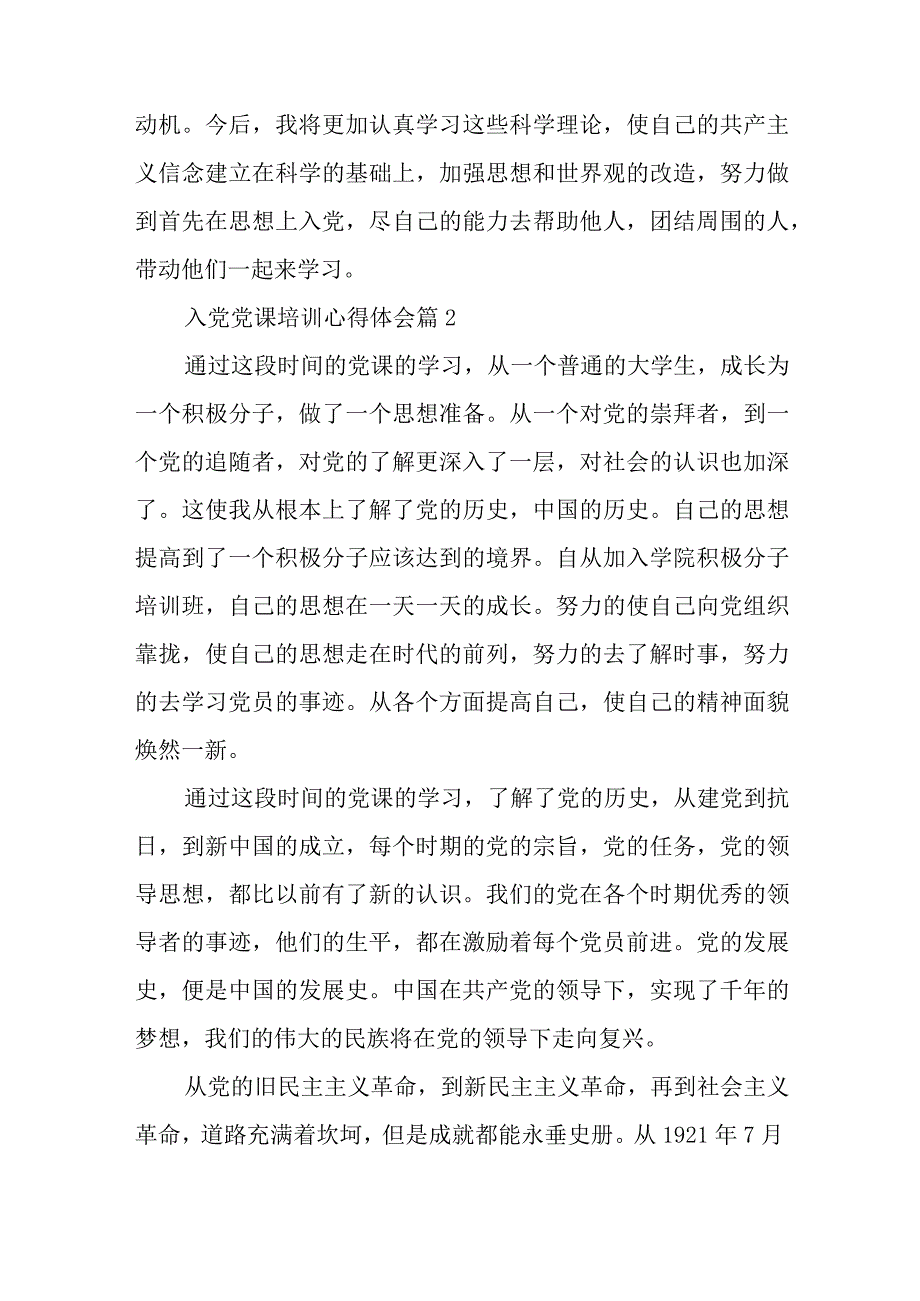 动机。今后，我将更加认真学习这些科学理论，使自己的共产主义信念建立在科学的基础上，加强思想和世界观的改造，努力做到首先在思想上入党，尽自己的能力去帮助他人，团结周围的人，带动他们一起来学习。

入党党课培训心得体会篇2

通过这段时间的党课的学习，从一个普通的大学生，成长为一个积极分子，做了一个思想准备。从一个对党的崇拜者，到一个党的追随者，对党的了解更深入了一层，对社会的认识也加深了。这使我从根本上了解了党的历史，中国的历史。自己的思想提高到了一个积极分子应该达到的境界。自从加入学院积极分子培训班，自己的思想在一天一天的成长。努力的使自己向党组织靠拢，使自己的思想走在时代的前列，努力的去了解时事，努力的去学习党员的事迹。从各个方面提高自己，使自己的精神面貌焕然一新。

通过这段时间的党课的学习，了解了党的历史，从建党到抗日，到新中国的成立，每个时期的党的宗旨，党的任务，党的领导思想，都比以前有了新的认识。我们的党在各个时期优秀的领导者的事迹，他们的生平，都在激励着每个党员前进。党的发展史，便是中国的发展史。中国在共产党的领导下，实现了千年的梦想，我们的伟大的民族将在党的领导下走向复兴。

从党的旧民主主义革命，到新民主主义革命，再到社会主义革命，道路充满着坎坷，但是成就都能永垂史册。从1921年7月